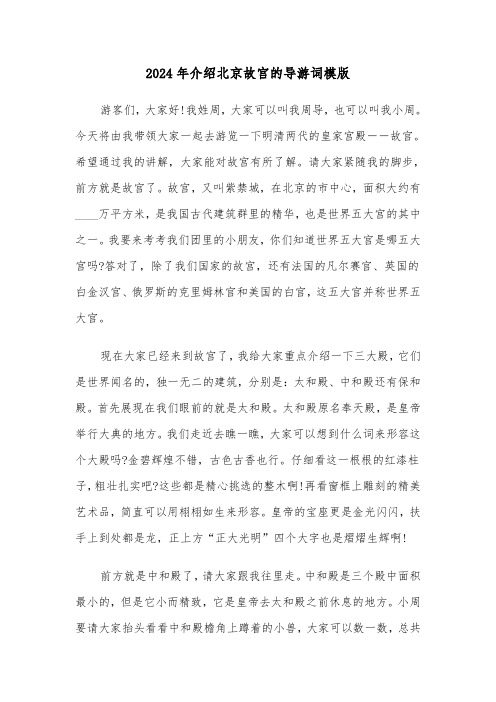 2024年介绍北京故宫的导游词模版

游客们，大家好!我姓周，大家可以叫我周导，也可以叫我小周。今天将由我带领大家一起去游览一下明清两代的皇家宫殿——故宫。希望通过我的讲解，大家能对故宫有所了解。请大家紧随我的脚步，前方就是故宫了。故宫，又叫紫禁城，在北京的市中心，面积大约有____万平方米，是我国古代建筑群里的精华，也是世界五大宫的其中之一。我要来考考我们团里的小朋友，你们知道世界五大宫是哪五大宫吗?答对了，除了我们国家的故宫，还有法国的凡尔赛宫、英国的白金汉宫、俄罗斯的克里姆林宫和美国的白宫，这五大宫并称世界五大宫。

现在大家已经来到故宫了，我给大家重点介绍一下三大殿，它们是世界闻名的，独一无二的建筑，分别是：太和殿、中和殿还有保和殿。首先展现在我们眼前的就是太和殿。太和殿原名奉天殿，是皇帝举行大典的地方。我们走近去瞧一瞧，大家可以想到什么词来形容这个大殿吗?金碧辉煌不错，古色古香也行。仔细看这一根根的红漆柱子，粗壮扎实吧?这些都是精心挑选的整木啊!再看窗框上雕刻的精美艺术品，简直可以用栩栩如生来形容。皇帝的宝座更是金光闪闪，扶手上到处都是龙，正上方“正大光明”四个大字也是熠熠生辉啊!

前方就是中和殿了，请大家跟我往里走。中和殿是三个殿中面积最小的，但是它小而精致，它是皇帝去太和殿之前休息的地方。小周要请大家抬头看看中和殿檐角上蹲着的小兽，大家可以数一数，总共